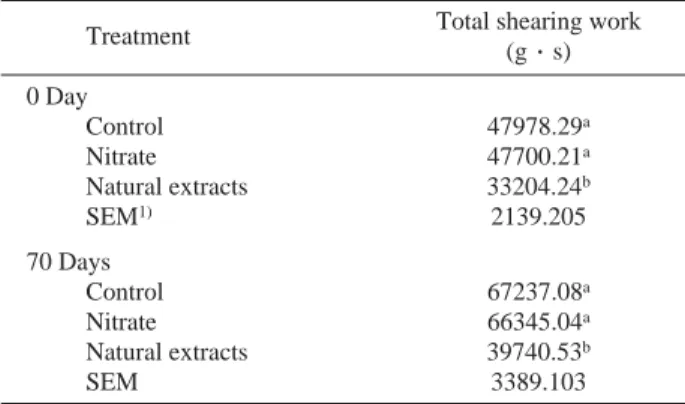 | Treatment | Total shearing work (g · s) |
|---|---|
| 0 Day | |
| Control | 47978.29$^{a}$ |
| Nitrate | 47700.21$^{a}$ |
| Natural extracts | 33204.24$^{b}$ |
| SEM$^{1)}$ | 2139.205 |
| 70 Days | |
| Control | 67237.08$^{a}$ |
| Nitrate | 66345.04$^{a}$ |
| Natural extracts | 39740.53$^{b}$ |
| SEM | 3389.103 |